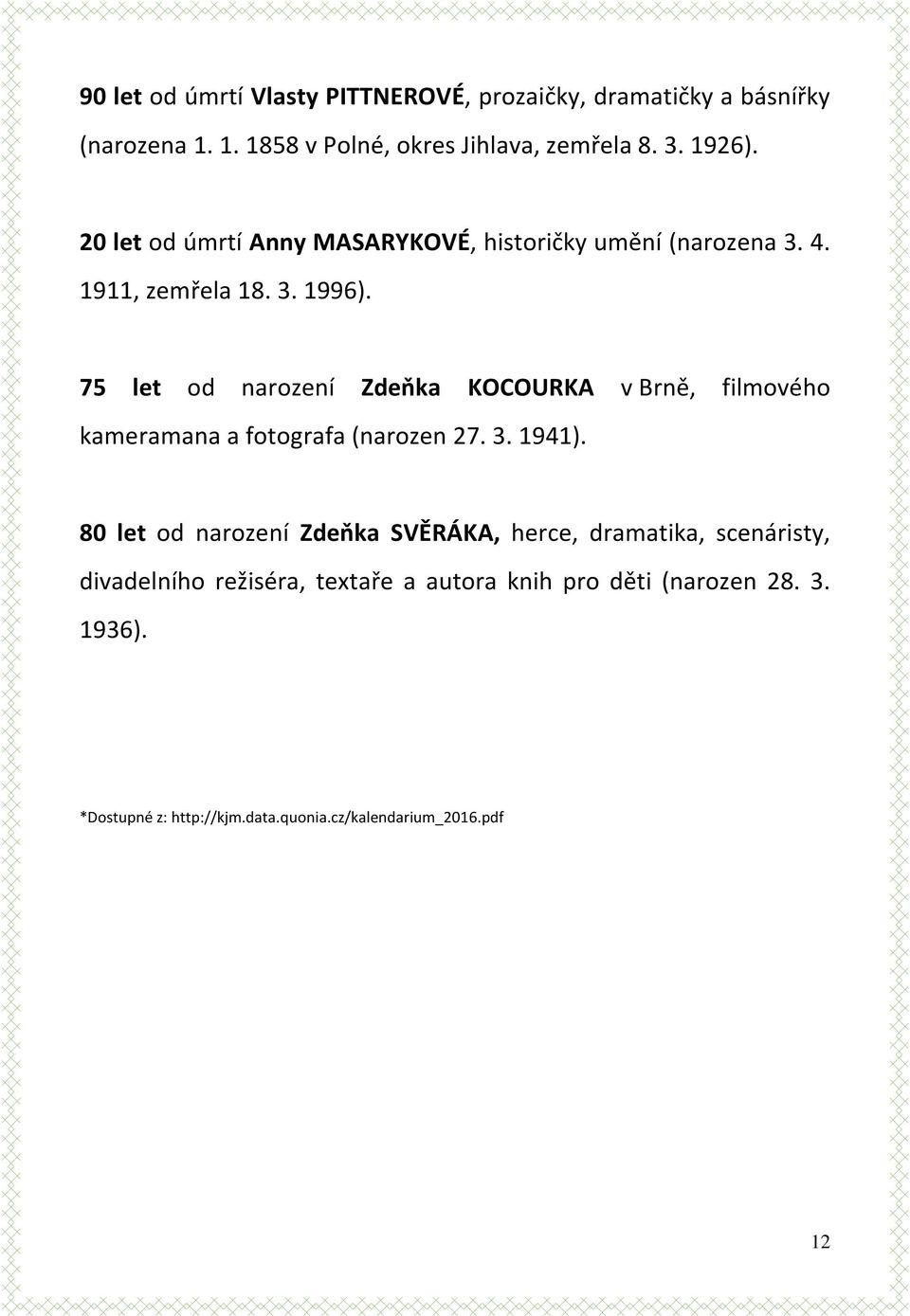 90 let od úmrtí Vlasty PITTNEROVÉ, prozaičky, dramatičky a básnířky (narozena 1. 1. 1858 v Polné, okres Jihlava, zemřela 8. 3. 1926).

20 let od úmrtí Anny MASARYKOVÉ, historičky umění (narozena 3. 4. 1911, zemřela 18. 3. 1996).

75 let od narození Zdeňka KOCOURKA v Brně, filmového kameramana a fotografa (narozen 27. 3. 1941).

80 let od narození Zdeňka SVĚRÁKA, herce, dramatika, scenáristy, divadelního režiséra, textaře a autora knih pro děti (narozen 28. 3. 1936).

*Dostupné z: http://kjm.data.quonia.cz/kalendarium_2016.pdf

12